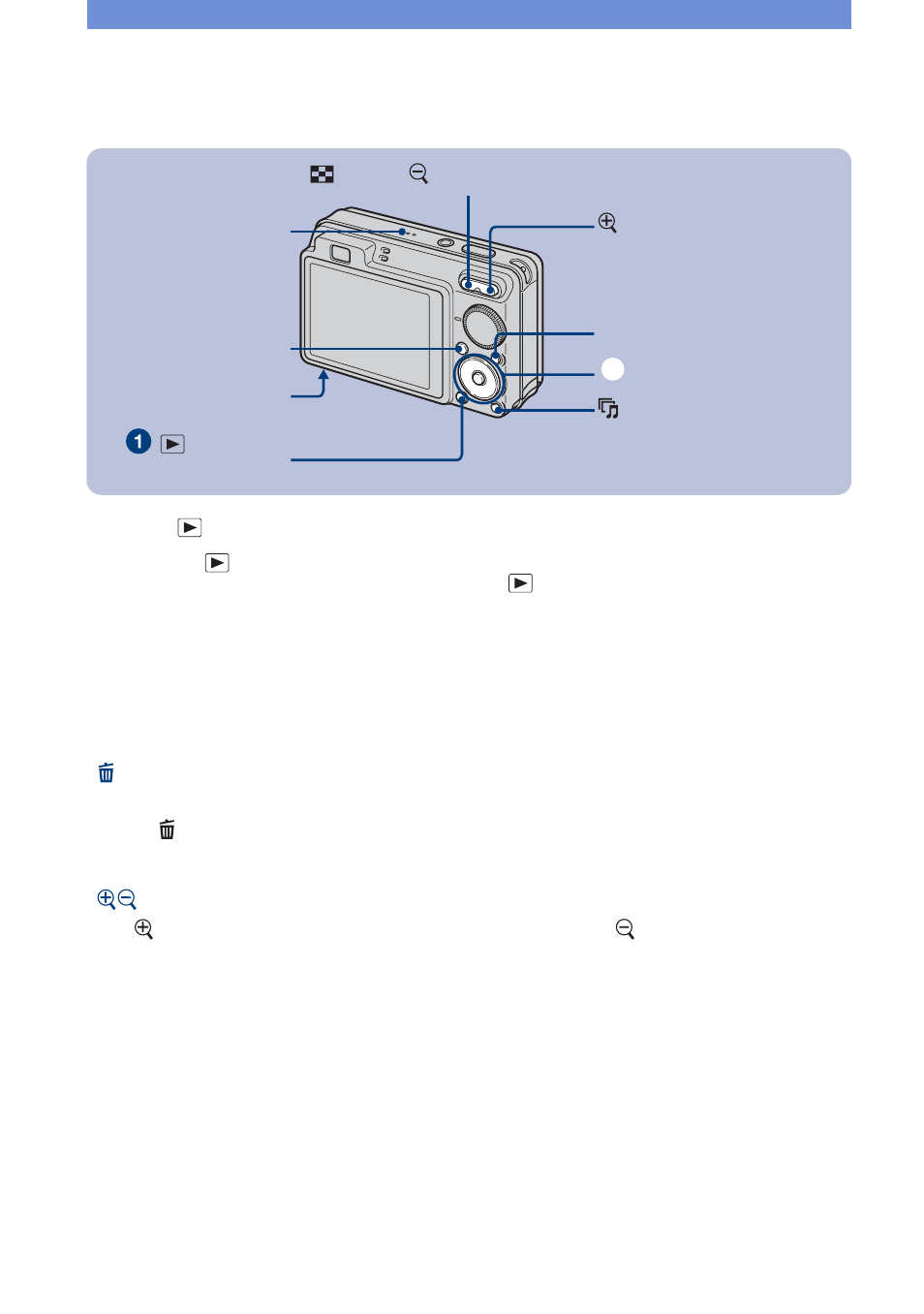 1